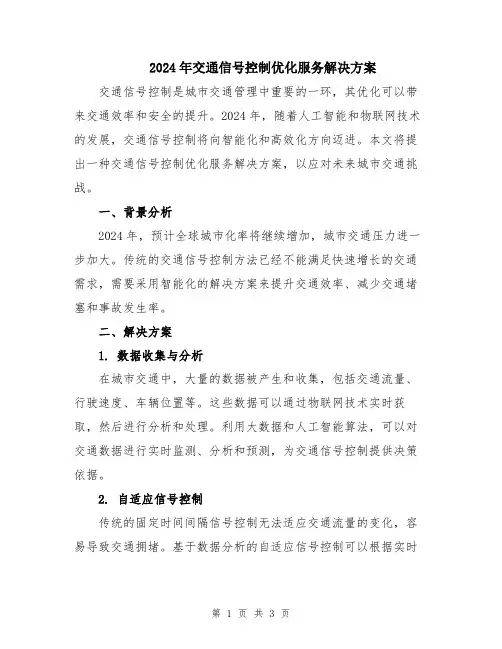 2024年交通信号控制优化服务解决方案

交通信号控制是城市交通管理中重要的一环，其优化可以带来交通效率和安全的提升。2024年，随着人工智能和物联网技术的发展，交通信号控制将向智能化和高效化方向迈进。本文将提出一种交通信号控制优化服务解决方案，以应对未来城市交通挑战。

一、背景分析

2024年，预计全球城市化率将继续增加，城市交通压力进一步加大。传统的交通信号控制方法已经不能满足快速增长的交通需求，需要采用智能化的解决方案来提升交通效率、减少交通堵塞和事故发生率。

二、解决方案

1. 数据收集与分析

在城市交通中，大量的数据被产生和收集，包括交通流量、行驶速度、车辆位置等。这些数据可以通过物联网技术实时获取，然后进行分析和处理。利用大数据和人工智能算法，可以对交通数据进行实时监测、分析和预测，为交通信号控制提供决策依据。

2. 自适应信号控制

传统的固定时间间隔信号控制无法适应交通流量的变化，容易导致交通拥堵。基于数据分析的自适应信号控制可以根据实时

第 1 页 共 3 页